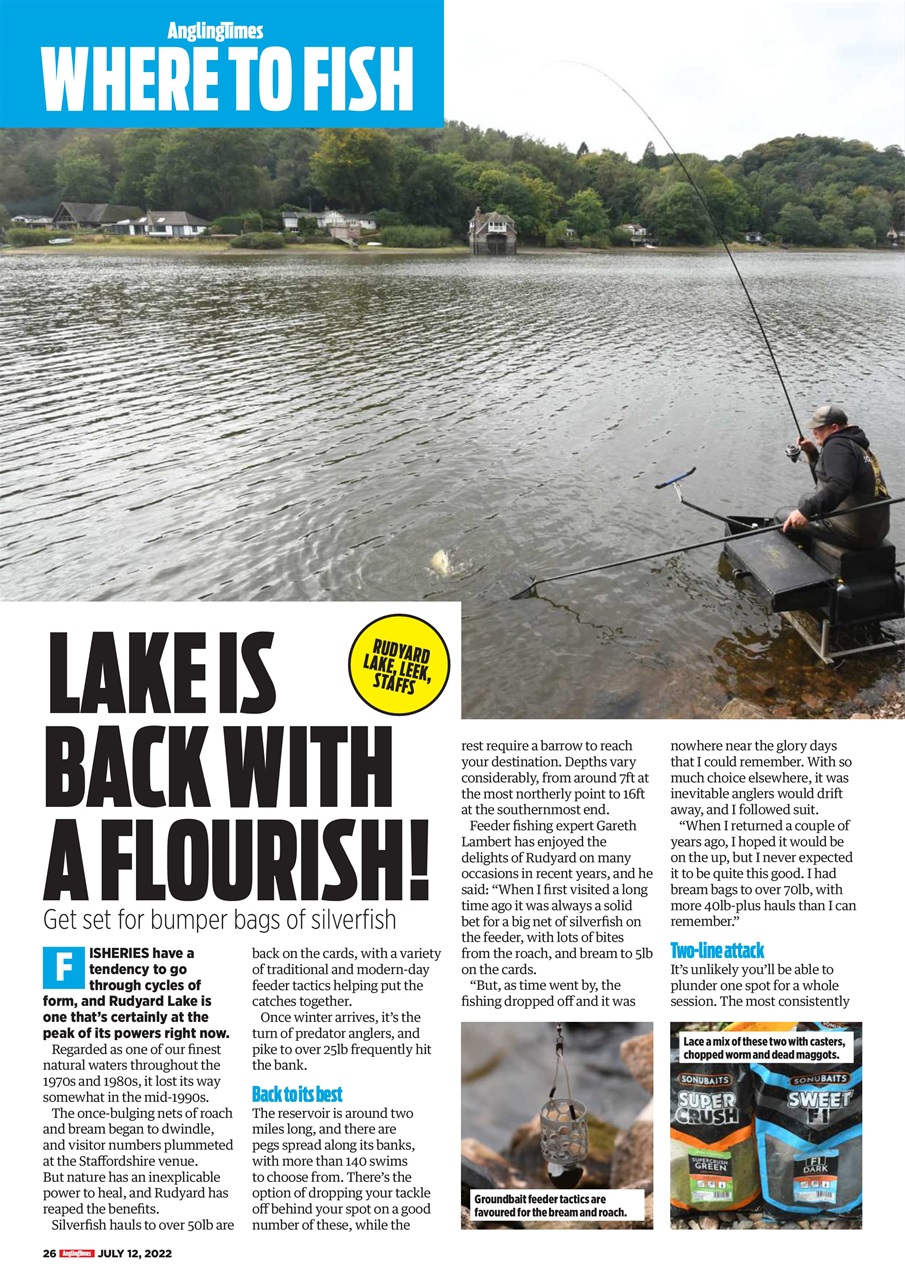 AnglingTimes
WHERE TO FISH

RUDYARD LAKE, LEEK, STAFFS

LAKE IS BACK WITH A FLOURISH!

Get set for bumper bags of silverfish

FISHERIES have a tendency to go through cycles of form, and Rudyard Lake is one that's certainly at the peak of its powers right now.

Regarded as one of our finest natural waters throughout the 1970s and 1980s, it lost its way somewhat in the mid-1990s.

The once-bulging nets of roach and bream began to dwindle, and visitor numbers plummeted at the Staffordshire venue. But nature has an inexplicable power to heal, and Rudyard has reaped the benefits.

Silverfish hauls to over 50lb are back on the cards, with a variety of traditional and modern-day feeder tactics helping put the catches together.

Once winter arrives, it's the turn of predator anglers, and pike to over 25lb frequently hit the bank.

Back to its best

The reservoir is around two miles long, and there are pegs spread along its banks, with more than 140 swims to choose from. There's the option of dropping your tackle off behind your spot on a good number of these, while the rest require a barrow to reach your destination. Depths vary considerably, from around 7ft at the most northerly point to 16ft at the southernmost end.

Feeder fishing expert Gareth Lambert has enjoyed the delights of Rudyard on many occasions in recent years, and he said: "When I first visited a long time ago it was always a solid bet for a big net of silverfish on the feeder, with lots of bites from the roach, and bream to 5lb on the cards.

"But, as time went by, the fishing dropped off and it was nowhere near the glory days that I could remember. With so much choice elsewhere, it was inevitable anglers would drift away, and I followed suit.

"When I returned a couple of years ago, I hoped it would be on the up, but I never expected it to be quite this good. I had bream bags to over 70lb, with more 40lb-plus hauls than I can remember."

Two-line attack

It's unlikely you'll be able to plunder one spot for a whole session. The most consistently

Groundbait feeder tactics are favoured for the bream and roach.

Lace a mix of these two with casters, chopped worm and dead maggots.

SONUBAITS SUPER CRUSH SUPERCRUSH GREEN
SONUBAITS SWEET F1 F1 DARK

26 AnglingTimes JULY 12, 2022